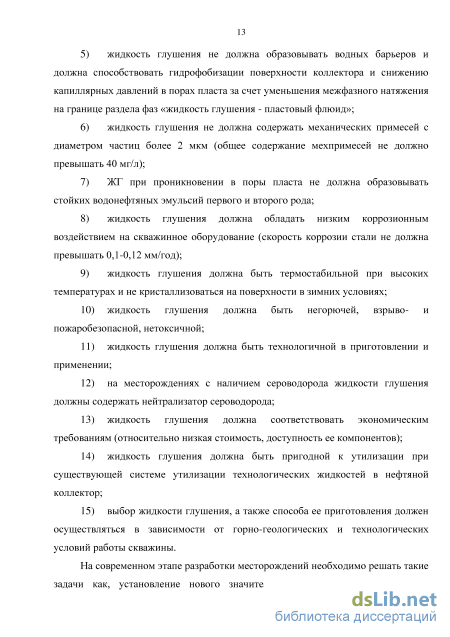 13

5) жидкость глушения не должна образовывать водных барьеров и должна способствовать гидрофобизации поверхности коллектора и снижению капиллярных давлений в порах пласта за счет уменьшения межфазного натяжения на границе раздела фаз «жидкость глушения - пластовый флюид»;

6) жидкость глушения не должна содержать механических примесей с диаметром частиц более 2 мкм (общее содержание мехпримесей не должно превышать 40 мг/л);

7) ЖГ при проникновении в поры пласта не должна образовывать стойких водонефтяных эмульсий первого и второго рода;

8) жидкость глушения должна обладать низким коррозионным воздействием на скважинное оборудование (скорость коррозии стали не должна превышать 0,1-0,12 мм/год);

9) жидкость глушения должна быть термостабильной при высоких температурах и не кристаллизоваться на поверхности в зимних условиях;

10) жидкость глушения должна быть негорючей, взрыво- и пожаробезопасной, нетоксичной;

11) жидкость глушения должна быть технологичной в приготовлении и применении;

12) на месторождениях с наличием сероводорода жидкости глушения должны содержать нейтрализатор сероводорода;

13) жидкость глушения должна соответствовать экономическим требованиям (относительно низкая стоимость, доступность ее компонентов);

14) жидкость глушения должна быть пригодной к утилизации при существующей системе утилизации технологических жидкостей в нефтяной коллектор;

15) выбор жидкости глушения, а также способа ее приготовления должен осуществляться в зависимости от горно-геологических и технологических условий работы скважины.

На современном этапе разработки месторождений необходимо решать такие задачи как, установление нового значите

dsLib.net
библиотека диссертаций